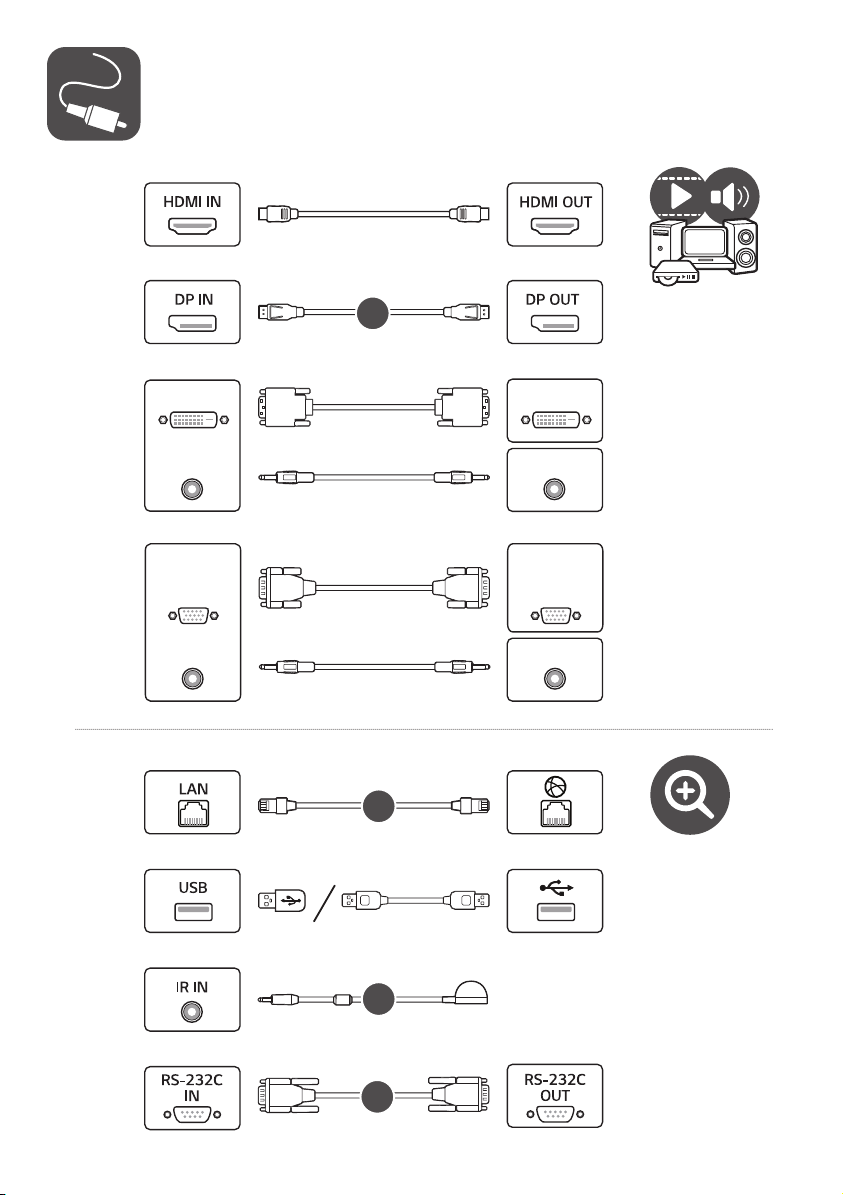 HDMI IN

HDMI OUT

DP IN

DP OUT

LAN

USB

IR IN

RS-232C IN

RS-232C OUT